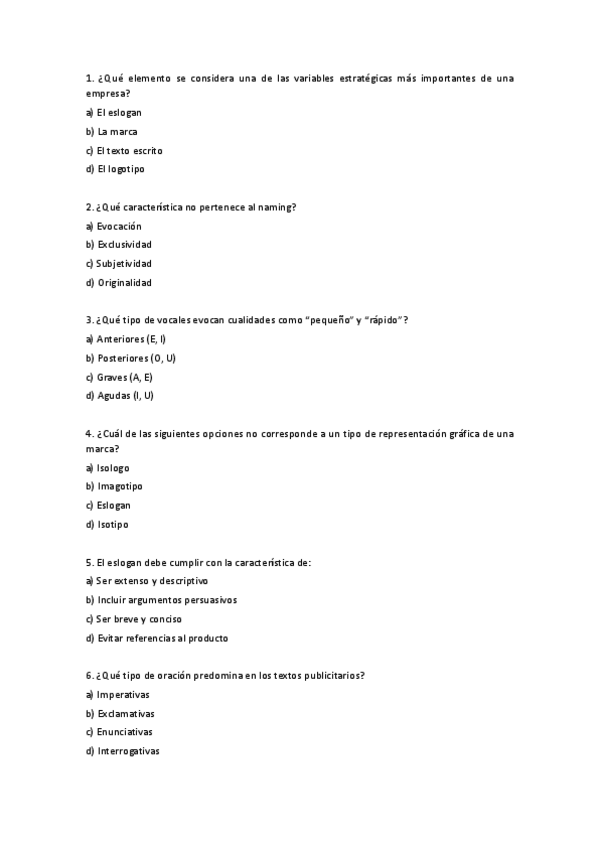 1. ¿Qué elemento se considera una de las variables estratégicas más importantes de una empresa?
a) El eslogan
b) La marca
c) El texto escrito
d) El logotipo

2. ¿Qué característica no pertenece al naming?
a) Evocación
b) Exclusividad
c) Subjetividad
d) Originalidad

3. ¿Qué tipo de vocales evocan cualidades como "pequeño" y "rápido"?
a) Anteriores (E, I)
b) Posteriores (O, U)
c) Graves (A, E)
d) Agudas (I, U)

4. ¿Cuál de las siguientes opciones no corresponde a un tipo de representación gráfica de una marca?
a) Isologo
b) Imagotipo
c) Eslogan
d) Isotipo

5. El eslogan debe cumplir con la característica de:
a) Ser extenso y descriptivo
b) Incluir argumentos persuasivos
c) Ser breve y conciso
d) Evitar referencias al producto

6. ¿Qué tipo de oración predomina en los textos publicitarios?
a) Imperativas
b) Exclamativas
c) Enunciativas
d) Interrogativas